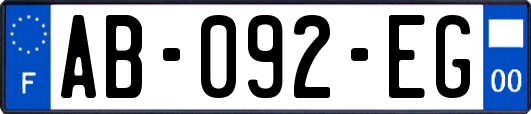 F

AB-092-EG

00